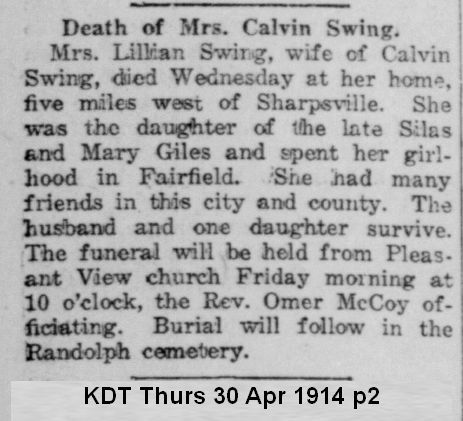 Death of Mrs. Calvin Swing.

Mrs. Lillian Swing, wife of Calvin Swing, died Wednesday at her home, five miles west of Sharpsville. She was the daughter of the late Silas and Mary Giles and spent her girlhood in Fairfield. She had many friends in this city and county. The husband and one daughter survive. The funeral will be held from Pleasant View church Friday morning at 10 o'clock, the Rev. Omer McCoy officiating. Burial will follow in the Randolph cemetery.

KDT Thurs 30 Apr 1914 p2